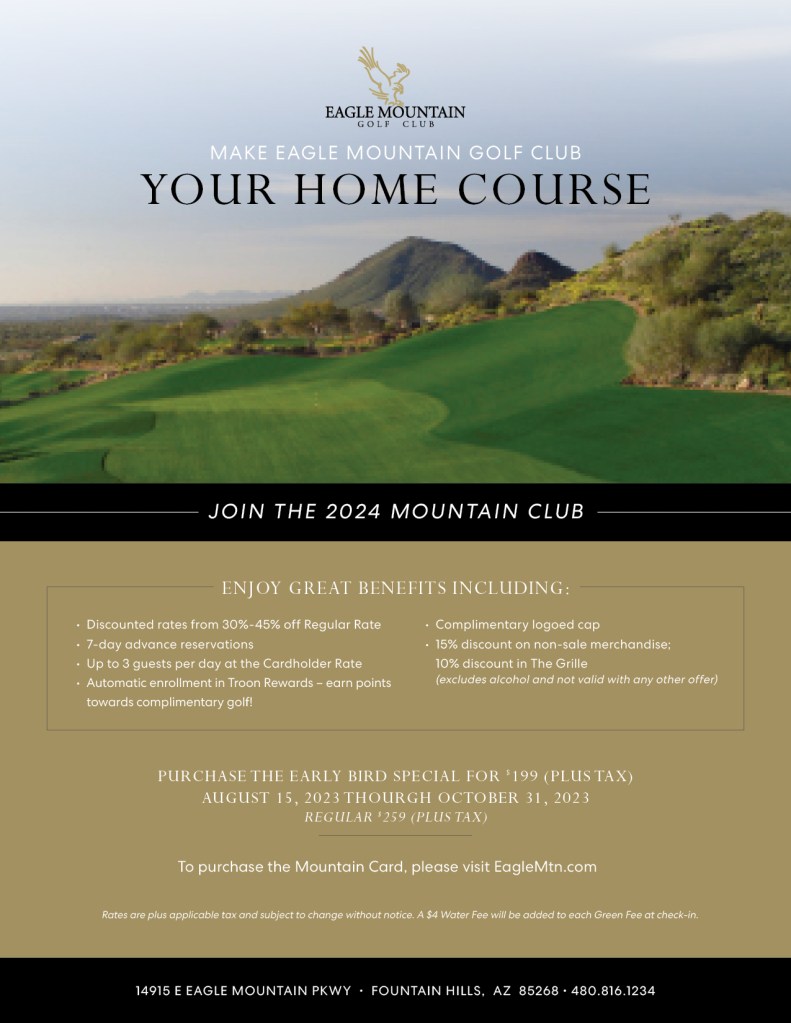 EAGLE MOUNTAIN
GOLF CLUB

MAKE EAGLE MOUNTAIN GOLF CLUB
YOUR HOME COURSE

JOIN THE 2024 MOUNTAIN CLUB

ENJOY GREAT BENEFITS INCLUDING:

• Discounted rates from 30%-45% off Regular Rate
• 7-day advance reservations
• Up to 3 guests per day at the Cardholder Rate
• Automatic enrollment in Troon Rewards – earn points towards complimentary golf!

• Complimentary logoed cap
• 15% discount on non-sale merchandise; 10% discount in The Grille
(excludes alcohol and not valid with any other offer)

PURCHASE THE EARLY BIRD SPECIAL FOR $199 (PLUS TAX)
AUGUST 15, 2023 THOURGH OCTOBER 31, 2023
REGULAR $259 (PLUS TAX)

To purchase the Mountain Card, please visit EagleMtn.com

Rates are plus applicable tax and subject to change without notice. A $4 Water Fee will be added to each Green Fee at check-in.

14915 E EAGLE MOUNTAIN PKWY • FOUNTAIN HILLS, AZ 85268 • 480.816.1234